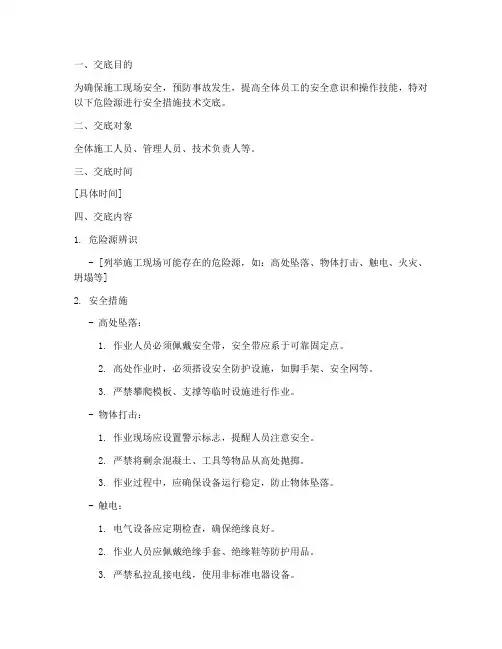 一、交底目的

为确保施工现场安全，预防事故发生，提高全体员工的安全意识和操作技能，特对以下危险源进行安全措施技术交底。

二、交底对象

全体施工人员、管理人员、技术负责人等。

三、交底时间

[具体时间]

四、交底内容

1. 危险源辨识

- [列举施工现场可能存在的危险源，如：高处坠落、物体打击、触电、火灾、坍塌等]

2. 安全措施

- 高处坠落：

1. 作业人员必须佩戴安全带，安全带应系于可靠固定点。

2. 高处作业时，必须搭设安全防护设施，如脚手架、安全网等。

3. 严禁攀爬模板、支撑等临时设施进行作业。

- 物体打击：

1. 作业现场应设置警示标志，提醒人员注意安全。

2. 严禁将剩余混凝土、工具等物品从高处抛掷。

3. 作业过程中，应确保设备运行稳定，防止物体坠落。

- 触电：

1. 电气设备应定期检查，确保绝缘良好。

2. 作业人员应佩戴绝缘手套、绝缘鞋等防护用品。

3. 严禁私拉乱接电线，使用非标准电器设备。